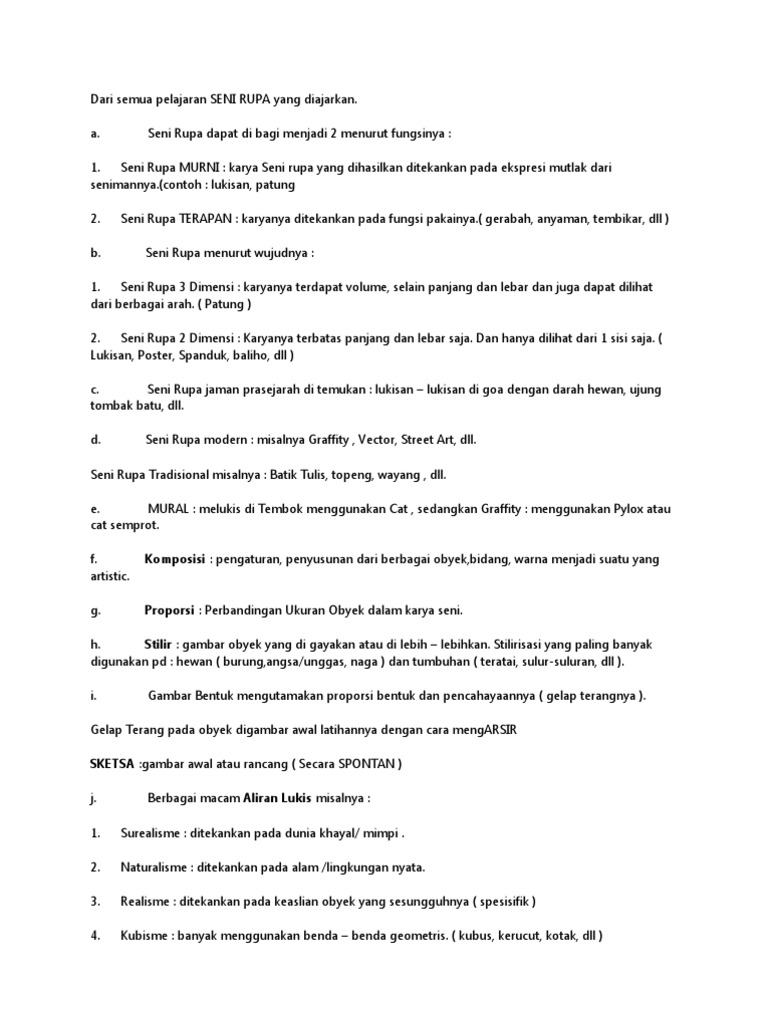 Dari semua pelajaran SENI RUPA yang diajarkan.

a. Seni Rupa dapat di bagi menjadi 2 menurut fungsinya :

1. Seni Rupa MURNI : karya Seni rupa yang dihasilkan ditekankan pada ekspresi mutlak dari senimannya.(contoh : lukisan, patung

2. Seni Rupa TERAPAN : karyanya ditekankan pada fungsi pakainya.( gerabah, anyaman, tembikar, dll )

b. Seni Rupa menurut wujudnya :

1. Seni Rupa 3 Dimensi : karyanya terdapat volume, selain panjang dan lebar dan juga dapat dilihat dari berbagai arah. ( Patung )

2. Seni Rupa 2 Dimensi : Karyanya terbatas panjang dan lebar saja. Dan hanya dilihat dari 1 sisi saja. ( Lukisan, Poster, Spanduk, baliho, dll )

c. Seni Rupa jaman prasejarah di temukan : lukisan – lukisan di goa dengan darah hewan, ujung tombak batu, dll.

d. Seni Rupa modern : misalnya Graffity , Vector, Street Art, dll.

Seni Rupa Tradisional misalnya : Batik Tulis, topeng, wayang , dll.

e. MURAL : melukis di Tembok menggunakan Cat , sedangkan Graffity : menggunakan Pylox atau cat semprot.

f. Komposisi : pengaturan, penyusunan dari berbagai obyek,bidang, warna menjadi suatu yang artistic.

g. Proporsi : Perbandingan Ukuran Obyek dalam karya seni.

h. Stilir : gambar obyek yang di gayakan atau di lebih – lebihkan. Stilirisasi yang paling banyak digunakan pd : hewan ( burung,angsa/unggas, naga ) dan tumbuhan ( teratai, sulur-suluran, dll ).

i. Gambar Bentuk mengutamakan proporsi bentuk dan pencahayaannya ( gelap terangnya ).

Gelap Terang pada obyek digambar awal latihannya dengan cara mengARSIR

SKETSA :gambar awal atau rancang ( Secara SPONTAN )

j. Berbagai macam Aliran Lukis misalnya :

1. Surealisme : ditekankan pada dunia khayal/ mimpi .

2. Naturalisme : ditekankan pada alam /lingkungan nyata.

3. Realisme : ditekankan pada keaslian obyek yang sesungguhnya ( spesisifik )

4. Kubisme : banyak menggunakan benda – benda geometris. ( kubus, kerucut, kotak, dll )